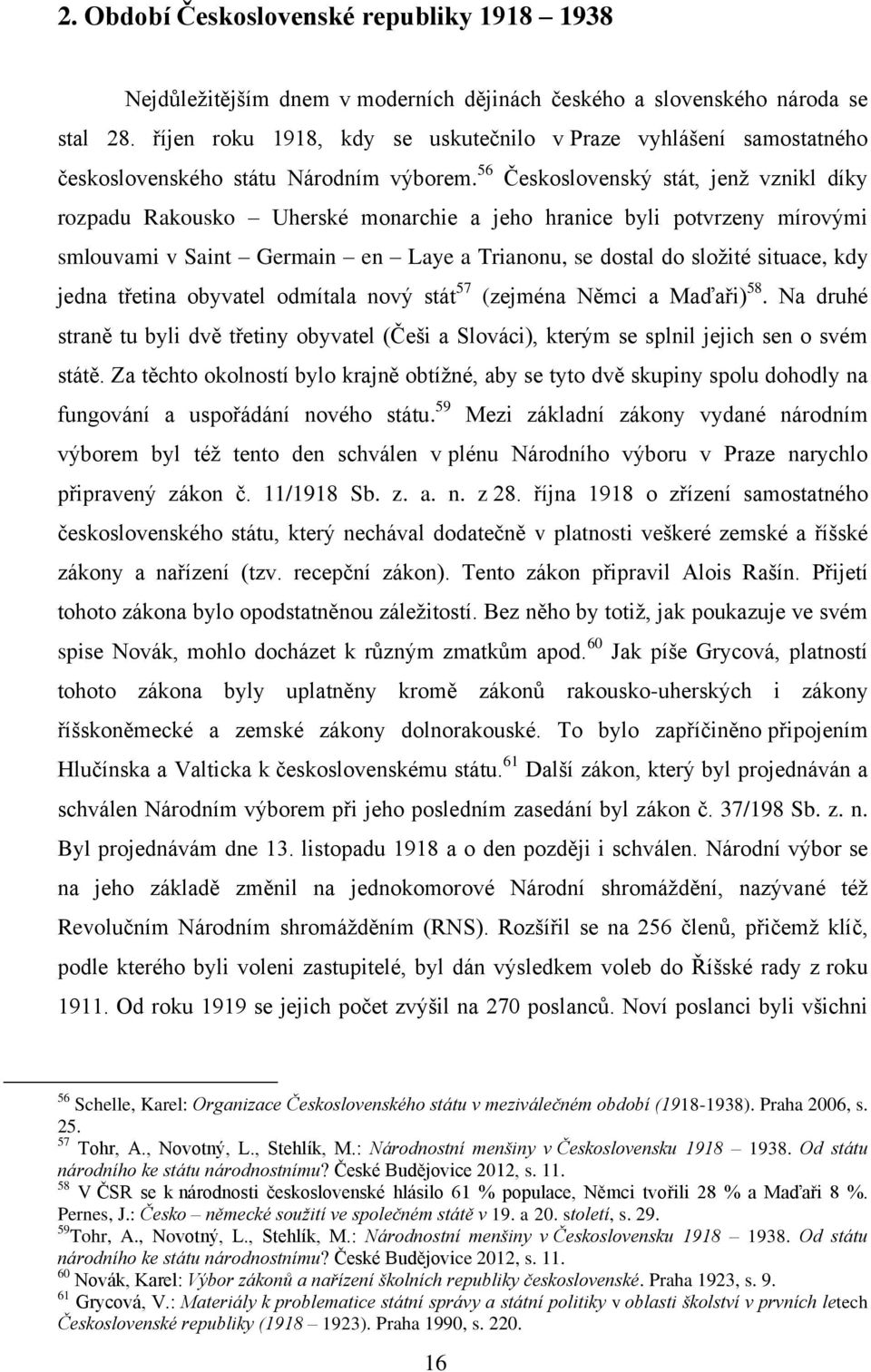 2. Období Československé republiky 1918 – 1938

Nejdůležitějším dnem v moderních dějinách českého a slovenského národa se stal 28. říjen roku 1918, kdy se uskutečnilo v Praze vyhlášení samostatného československého státu Národním výborem.$^{56}$ Československý stát, jenž vznikl díky rozpadu Rakousko – Uherské monarchie a jeho hranice byli potvrzeny mírovými smlouvami v Saint – Germain – en – Laye a Trianonu, se dostal do složité situace, kdy jedna třetina obyvatel odmítala nový stát$^{57}$ (zejména Němci a Maďaři)$^{58}$. Na druhé straně tu byli dvě třetiny obyvatel (Češi a Slováci), kterým se splnil jejich sen o svém státě. Za těchto okolností bylo krajně obtížné, aby se tyto dvě skupiny spolu dohodly na fungování a uspořádání nového státu.$^{59}$ Mezi základní zákony vydané národním výborem byl též tento den schválen v plénu Národního výboru v Praze narychlo připravený zákon č. 11/1918 Sb. z. a. n. z 28. října 1918 o zřízení samostatného československého státu, který nechával dodatečně v platnosti veškeré zemské a říšské zákony a nařízení (tzv. recepční zákon). Tento zákon připravil Alois Rašín. Přijetí tohoto zákona bylo opodstatněnou záležitostí. Bez něho by totiž, jak poukazuje ve svém spise Novák, mohlo docházet k různým zmatkům apod.$^{60}$ Jak píše Grycová, platností tohoto zákona byly uplatněny kromě zákonů rakousko-uherských i zákony říšskoněmecké a zemské zákony dolnorakouské. To bylo zapříčiněno připojením Hlučínska a Valticka k československému státu.$^{61}$ Další zákon, který byl projednáván a schválen Národním výborem při jeho posledním zasedání byl zákon č. 37/198 Sb. z. n. Byl projednávám dne 13. listopadu 1918 a o den později i schválen. Národní výbor se na jeho základě změnil na jednokomorové Národní shromáždění, nazývané též Revolučním Národním shromážděním (RNS). Rozšířil se na 256 členů, přičemž klíč, podle kterého byli voleni zastupitelé, byl dán výsledkem voleb do Říšské rady z roku 1911. Od roku 1919 se jejich počet zvýšil na 270 poslanců. Noví poslanci byli všichni

$^{56}$ Schelle, Karel: Organizace Československého státu v meziválečném období (1918-1938). Praha 2006, s. 25.
$^{57}$ Tohr, A., Novotný, L., Stehlík, M.: Národnostní menšiny v Československu 1918 – 1938. Od státu národního ke státu národnostnímu? České Budějovice 2012, s. 11.
$^{58}$ V ČSR se k národnosti československé hlásilo 61 % populace, Němci tvořili 28 % a Maďaři 8 %. Pernes, J.: Česko – německé soužití ve společném státě v 19. a 20. století, s. 29.
$^{59}$Tohr, A., Novotný, L., Stehlík, M.: Národnostní menšiny v Československu 1918 – 1938. Od státu národního ke státu národnostnímu? České Budějovice 2012, s. 11.
$^{60}$ Novák, Karel: Výbor zákonů a nařízení školních republiky československé. Praha 1923, s. 9.
$^{61}$ Grycová, V.: Materiály k problematice státní správy a státní politiky v oblasti školství v prvních letech Československé republiky (1918 – 1923). Praha 1990, s. 220.

16